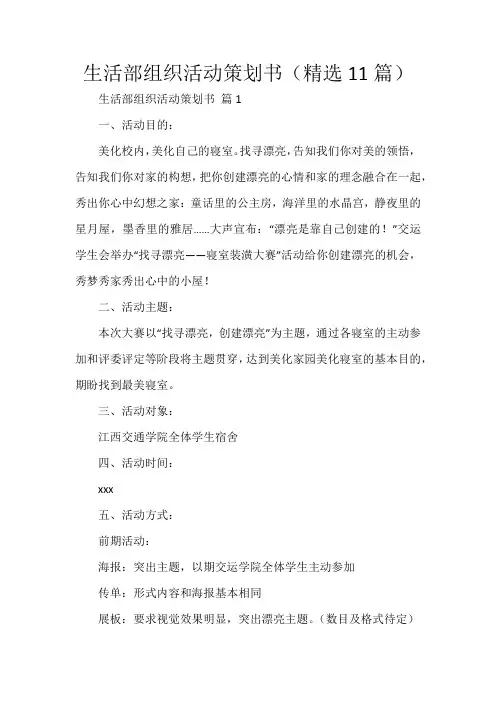 生活部组织活动策划书（精选 11 篇）

生活部组织活动策划书 篇 1

一、活动目的：

美化校内，美化自己的寝室。找寻漂亮，告知我们你对美的领悟，告知我们你对家的构想，把你创建漂亮的心情和家的理念融合在一起，秀出你心中幻想之家：童话里的公主房，海洋里的水晶宫，静夜里的星月屋，墨香里的雅居……大声宣布：“漂亮是靠自己创建的！”交运学生会举办“找寻漂亮——寝室装潢大赛”活动给你创建漂亮的机会，秀梦秀家秀出心中的小屋！

二、活动主题：

本次大赛以“找寻漂亮，创建漂亮”为主题，通过各寝室的主动参加和评委评定等阶段将主题贯穿，达到美化家园美化寝室的基本目的，期盼找到最美寝室。

三、活动对象：

江西交通学院全体学生宿舍

四、活动时间：

xxx

五、活动方式：

前期活动：

海报：突出主题，以期交运学院全体学生主动参加

传单：形式内容和海报基本相同

展板：要求视觉效果明显，突出漂亮主题。（数目及格式待定）